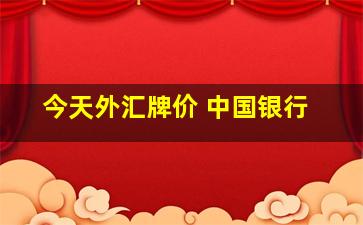 今天外汇牌价 中国银行